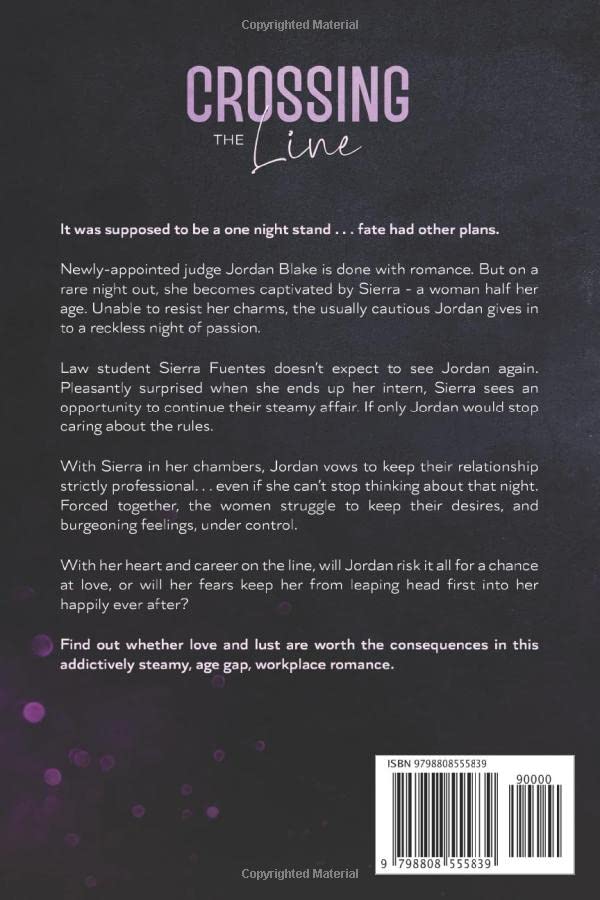 Copyrighted Material

CROSSING
THE Line

It was supposed to be a one night stand . . . fate had other plans.

Newly-appointed judge Jordan Blake is done with romance. But on a rare night out, she becomes captivated by Sierra - a woman half her age. Unable to resist her charms, the usually cautious Jordan gives in to a reckless night of passion.

Law student Sierra Fuentes doesn't expect to see Jordan again. Pleasantly surprised when she ends up her intern, Sierra sees an opportunity to continue their steamy affair. If only Jordan would stop caring about the rules.

With Sierra in her chambers, Jordan vows to keep their relationship strictly professional. . . even if she can't stop thinking about that night. Forced together, the women struggle to keep their desires, and burgeoning feelings, under control.

With her heart and career on the line, will Jordan risk it all for a chance at love, or will her fears keep her from leaping head first into her happily ever after?

Find out whether love and lust are worth the consequences in this addictively steamy, age gap, workplace romance.

ISBN 9798808555839

90000

9 798808 555839

Copyrighted Material